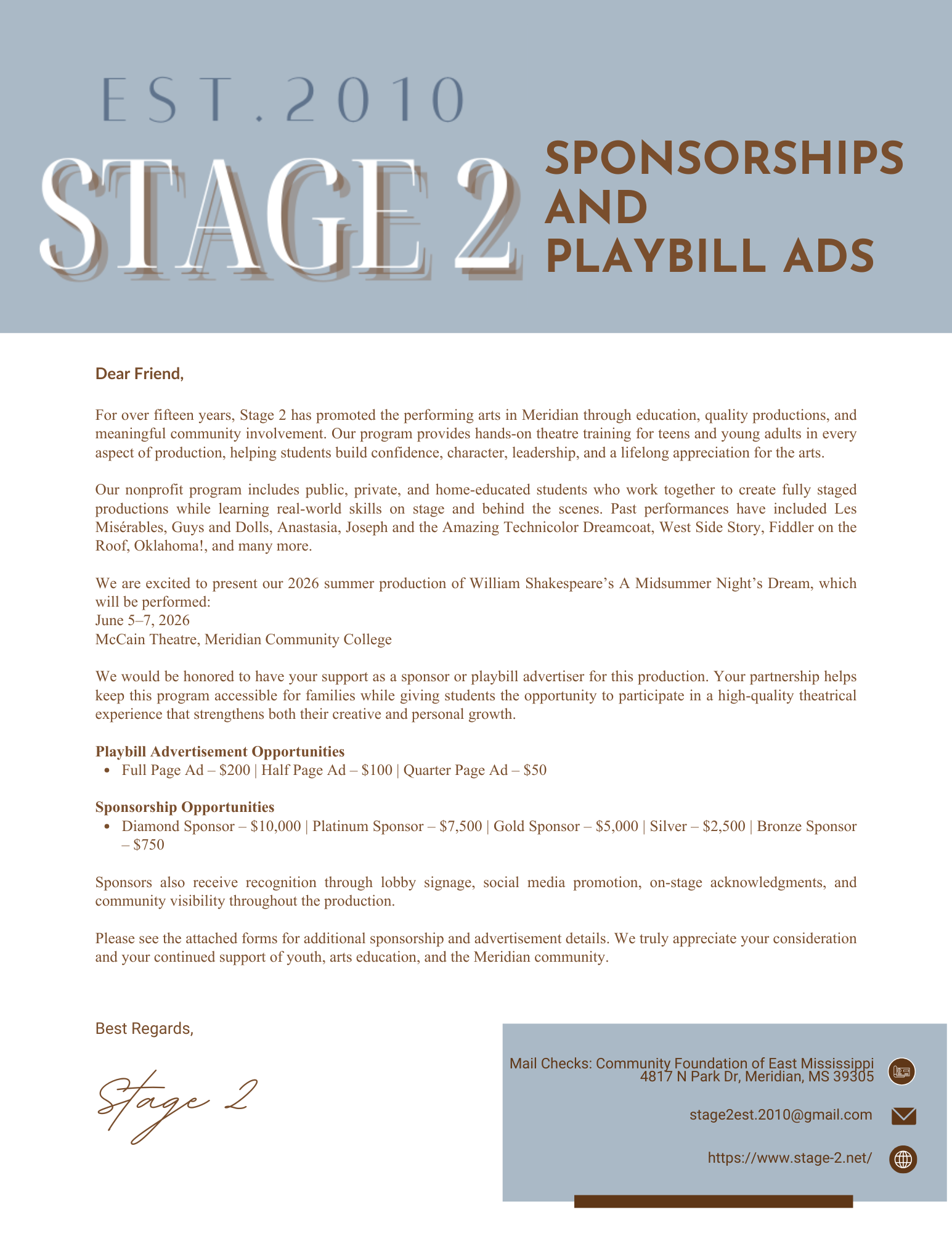 EST.2010

STAGE 2

SPONSORSHIPS AND PLAYBILL ADS

Dear Friend,

For over fifteen years, Stage 2 has promoted the performing arts in Meridian through education, quality productions, and meaningful community involvement. Our program provides hands-on theatre training for teens and young adults in every aspect of production, helping students build confidence, character, leadership, and a lifelong appreciation for the arts.

Our nonprofit program includes public, private, and home-educated students who work together to create fully staged productions while learning real-world skills on stage and behind the scenes. Past performances have included Les Misérables, Guys and Dolls, Anastasia, Joseph and the Amazing Technicolor Dreamcoat, West Side Story, Fiddler on the Roof, Oklahoma!, and many more.

We are excited to present our 2026 summer production of William Shakespeare's A Midsummer Night's Dream, which will be performed:
June 5–7, 2026
McCain Theatre, Meridian Community College

We would be honored to have your support as a sponsor or playbill advertiser for this production. Your partnership helps keep this program accessible for families while giving students the opportunity to participate in a high-quality theatrical experience that strengthens both their creative and personal growth.

Playbill Advertisement Opportunities
• Full Page Ad – $200 | Half Page Ad – $100 | Quarter Page Ad – $50

Sponsorship Opportunities
• Diamond Sponsor – $10,000 | Platinum Sponsor – $7,500 | Gold Sponsor – $5,000 | Silver – $2,500 | Bronze Sponsor – $750

Sponsors also receive recognition through lobby signage, social media promotion, on-stage acknowledgments, and community visibility throughout the production.

Please see the attached forms for additional sponsorship and advertisement details. We truly appreciate your consideration and your continued support of youth, arts education, and the Meridian community.

Best Regards,

Stage 2

Mail Checks: Community Foundation of East Mississippi
4817 N Park Dr, Meridian, MS 39305

stage2est.2010@gmail.com

https://www.stage-2.net/